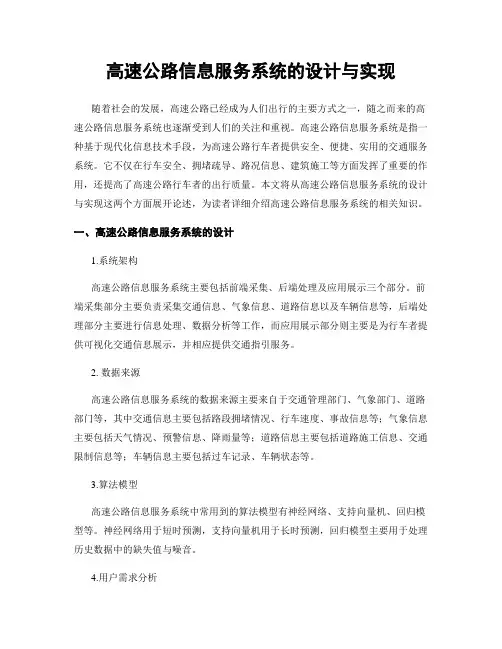 高速公路信息服务系统的设计与实现

随着社会的发展，高速公路已经成为人们出行的主要方式之一，随之而来的高速公路信息服务系统也逐渐受到人们的关注和重视。高速公路信息服务系统是指一种基于现代化信息技术手段，为高速公路行车者提供安全、便捷、实用的交通服务系统。它不仅在行车安全、拥堵疏导、路况信息、建筑施工等方面发挥了重要的作用，还提高了高速公路行车者的出行质量。本文将从高速公路信息服务系统的设计与实现这两个方面展开论述，为读者详细介绍高速公路信息服务系统的相关知识。

一、高速公路信息服务系统的设计

1.系统架构

高速公路信息服务系统主要包括前端采集、后端处理及应用展示三个部分。前端采集部分主要负责采集交通信息、气象信息、道路信息以及车辆信息等，后端处理部分主要进行信息处理、数据分析等工作，而应用展示部分则主要是为行车者提供可视化交通信息展示，并相应提供交通指引服务。

2. 数据来源

高速公路信息服务系统的数据来源主要来自于交通管理部门、气象部门、道路部门等，其中交通信息主要包括路段拥堵情况、行车速度、事故信息等；气象信息主要包括天气情况、预警信息、降雨量等；道路信息主要包括道路施工信息、交通限制信息等；车辆信息主要包括过车记录、车辆状态等。

3.算法模型

高速公路信息服务系统中常用到的算法模型有神经网络、支持向量机、回归模型等。神经网络用于短时预测，支持向量机用于长时预测，回归模型主要用于处理历史数据中的缺失值与噪音。

4.用户需求分析